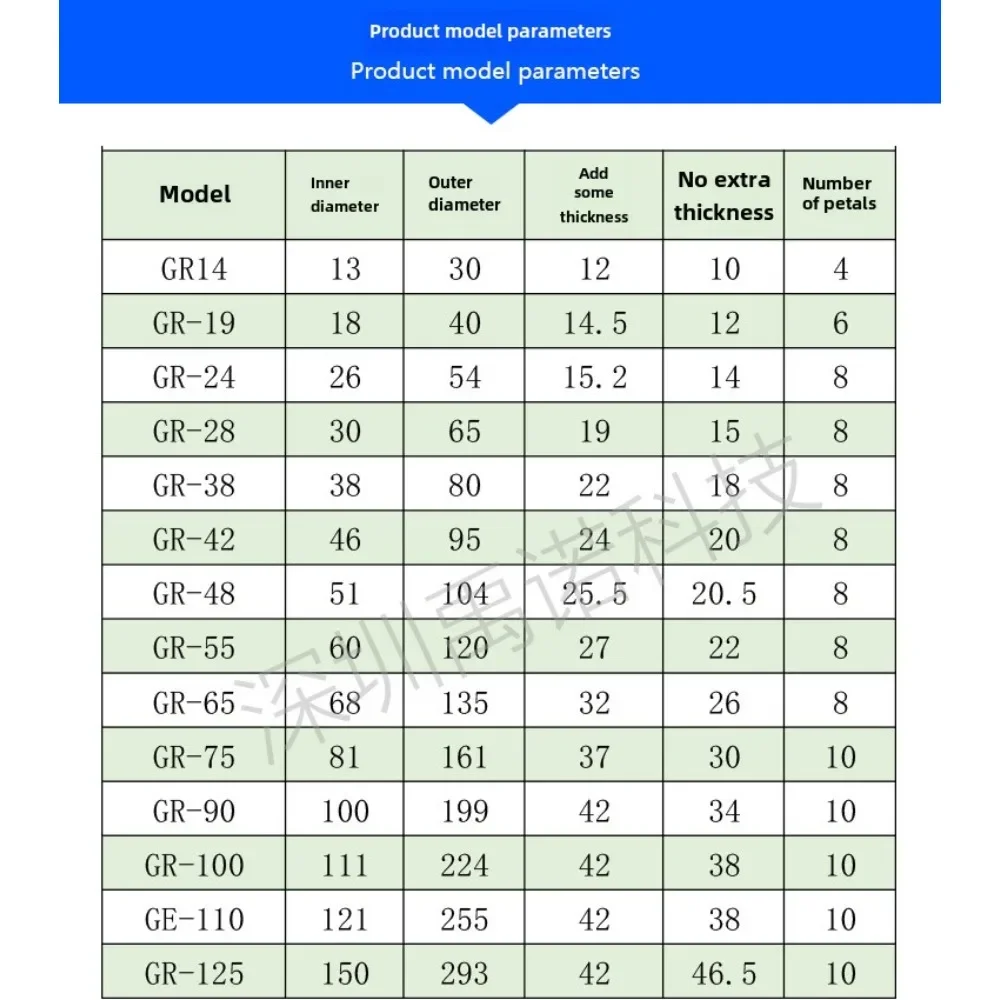 Product model parameters

Product model parameters

| Model | Inner diameter | Outer diameter | Add some thickness | No extra thickness | Number of petals |
|---|---|---|---|---|---|
| GR14 | 13 | 30 | 12 | 10 | 4 |
| GR-19 | 18 | 40 | 14.5 | 12 | 6 |
| GR-24 | 26 | 54 | 15.2 | 14 | 8 |
| GR-28 | 30 | 65 | 19 | 15 | 8 |
| GR-38 | 38 | 80 | 22 | 18 | 8 |
| GR-42 | 46 | 95 | 24 | 20 | 8 |
| GR-48 | 51 | 104 | 25.5 | 20.5 | 8 |
| GR-55 | 60 | 120 | 27 | 22 | 8 |
| GR-65 | 68 | 135 | 32 | 26 | 8 |
| GR-75 | 81 | 161 | 37 | 30 | 10 |
| GR-90 | 100 | 199 | 42 | 34 | 10 |
| GR-100 | 111 | 224 | 42 | 38 | 10 |
| GE-110 | 121 | 255 | 42 | 38 | 10 |
| GR-125 | 150 | 293 | 42 | 46.5 | 10 |

深圳禹诺科技